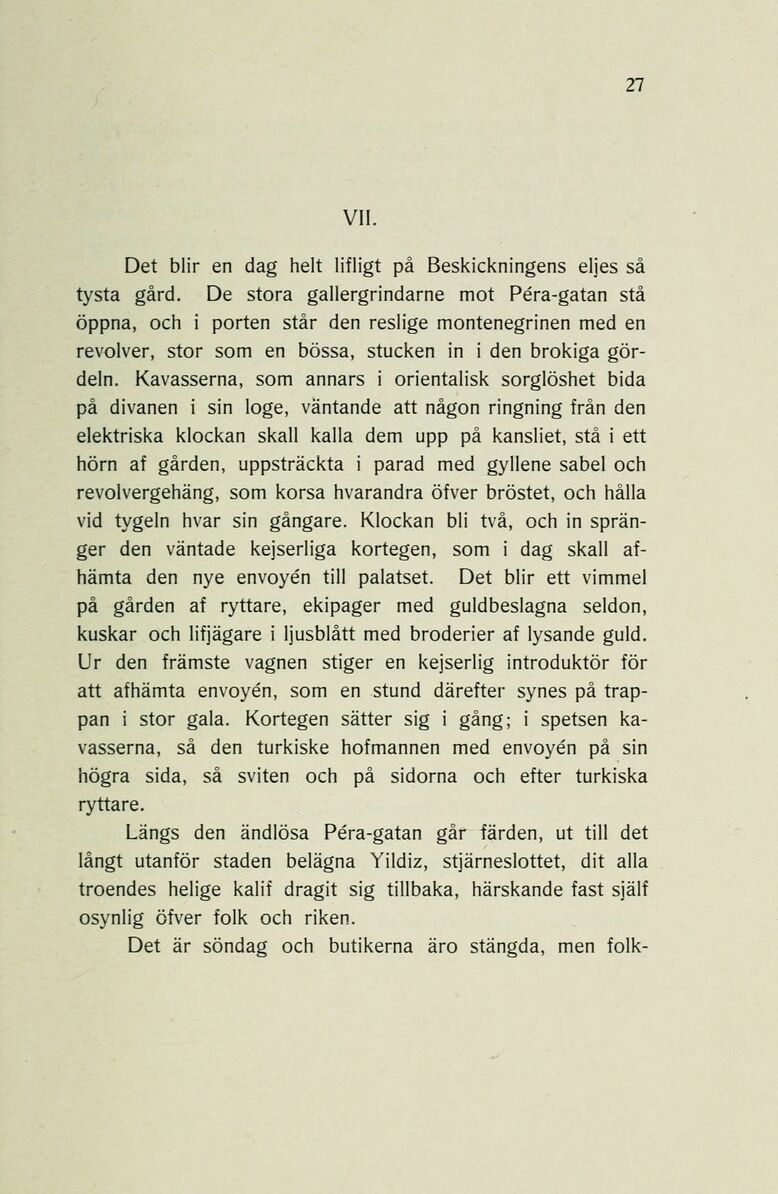 27

VII.

Det blir en dag helt lifligt på Beskickningens eljes så tysta gård. De stora gallergrindarne mot Péra-gatan stå öppna, och i porten står den reslige montenegrinen med en revolver, stor som en bössa, stucken in i den brokiga gördeln. Kavasserna, som annars i orientalisk sorglöshet bida på divanen i sin loge, väntande att någon ringning från den elektriska klockan skall kalla dem upp på kansliet, stå i ett hörn af gården, uppsträckta i parad med gyllene sabel och revolvergehäng, som korsa hvarandra öfver bröstet, och hålla vid tygeln hvar sin gångare. Klockan bli två, och in spränger den väntade kejserliga kortegen, som i dag skall afhämta den nye envoyén till palatset. Det blir ett vimmel på gården af ryttare, ekipager med guldbeslagna seldon, kuskar och lifjägare i ljusblått med broderier af lysande guld. Ur den främste vagnen stiger en kejserlig introduktör för att afhämta envoyén, som en stund därefter synes på trappan i stor gala. Kortegen sätter sig i gång; i spetsen kavasserna, så den turkiske hofmannen med envoyén på sin högra sida, så sviten och på sidorna och efter turkiska ryttare.

Längs den ändlösa Péra-gatan går färden, ut till det långt utanför staden belägna Yildiz, stjärneslottet, dit alla troendes helige kalif dragit sig tillbaka, härskande fast själf osynlig öfver folk och riken.

Det är söndag och butikerna äro stängda, men folk-